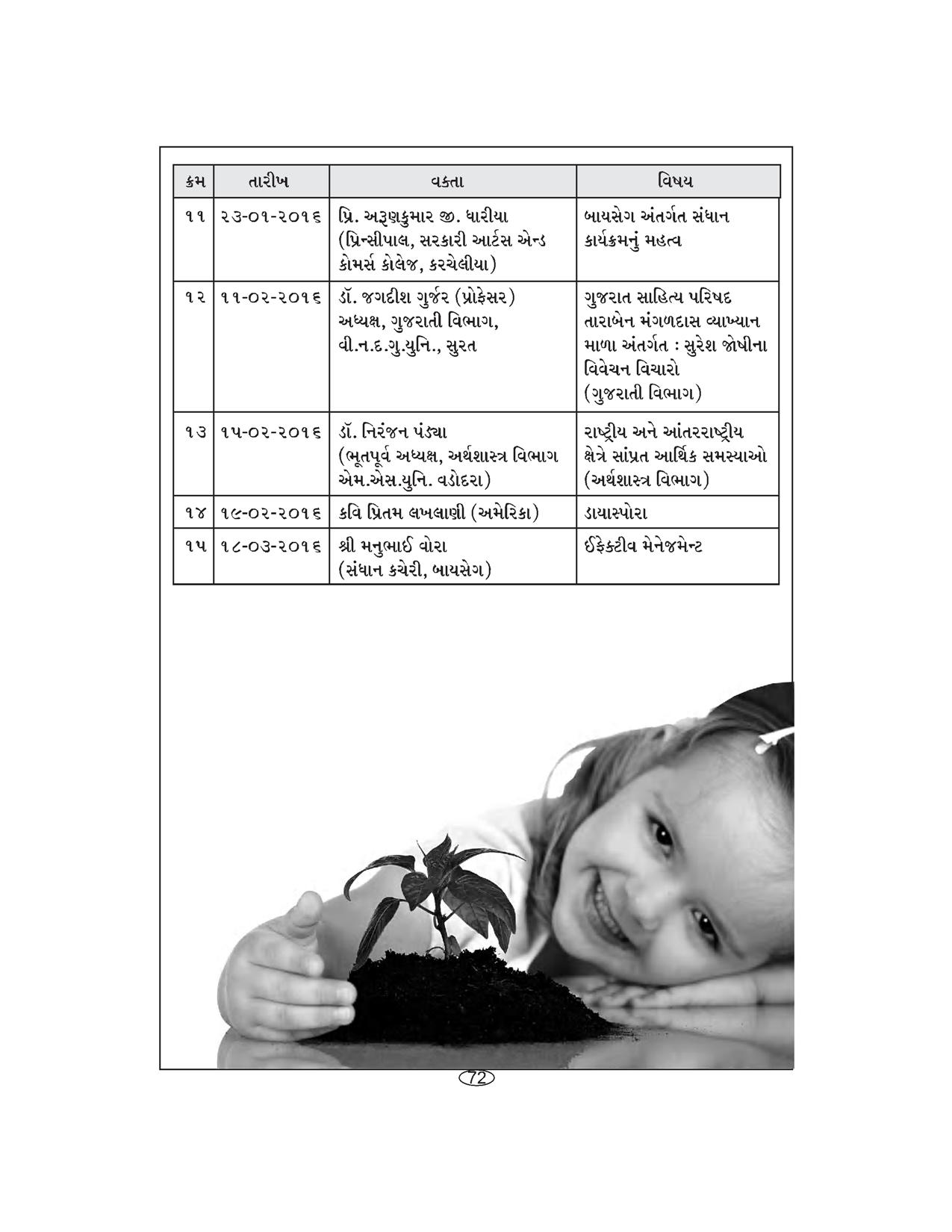 | ક્રમ | તારીખ | વક્તા | વિષય |
|---|---|---|---|
| ૧૧ | ૨૩-૦૧-૨૦૧૬ | પ્રિ. અરૂણકુમાર જી. ધારીયા (પ્રિન્સીપાલ, સરકારી આર્ટસ એન્ડ કોમર્સ કોલેજ, કરચેલીયા) | બાયસેગ અંતર્ગત સંધાન કાર્યક્રમનું મહત્વ |
| ૧૨ | ૧૧-૦૨-૨૦૧૬ | ડૉ. જગદીશ ગુર્જર (પ્રોફેસર) અધ્યક્ષ, ગુજરાતી વિભાગ, વી.ન.દ.ગુ.યુનિ., સુરત | ગુજરાત સાહિત્ય પરિષદ તારાબેન મંગળદાસ વ્યાખ્યાન માળા અંતર્ગત : સુરેશ જોષીના વિવેચન વિચારો (ગુજરાતી વિભાગ) |
| ૧૩ | ૧૫-૦૨-૨૦૧૬ | ડૉ. નિરંજન પંડ્યા (ભૂતપૂર્વ અધ્યક્ષ, અર્થશાસ્ત્ર વિભાગ એમ.એસ.યુનિ. વડોદરા) | રાષ્ટ્રીય અને આંતરરાષ્ટ્રીય ક્ષેત્રે સાંપ્રત આર્થિક સમસ્યાઓ (અર્થશાસ્ત્ર વિભાગ) |
| ૧૪ | ૧૯-૦૨-૨૦૧૬ | કવિ પ્રિતમ લખલાણી (અમેરિકા) | ડાયાસ્પોરા |
| ૧૫ | ૧૮-૦૩-૨૦૧૬ | શ્રી મનુભાઈ વોરા (સંધાન કચેરી, બાયસેગ) | ઈફેક્ટીવ મેનેજમેન્ટ |

72